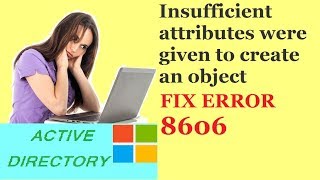 Insufficient attributes were given to create an object

FIX ERROR 8606

ACTIVE DIRECTORY